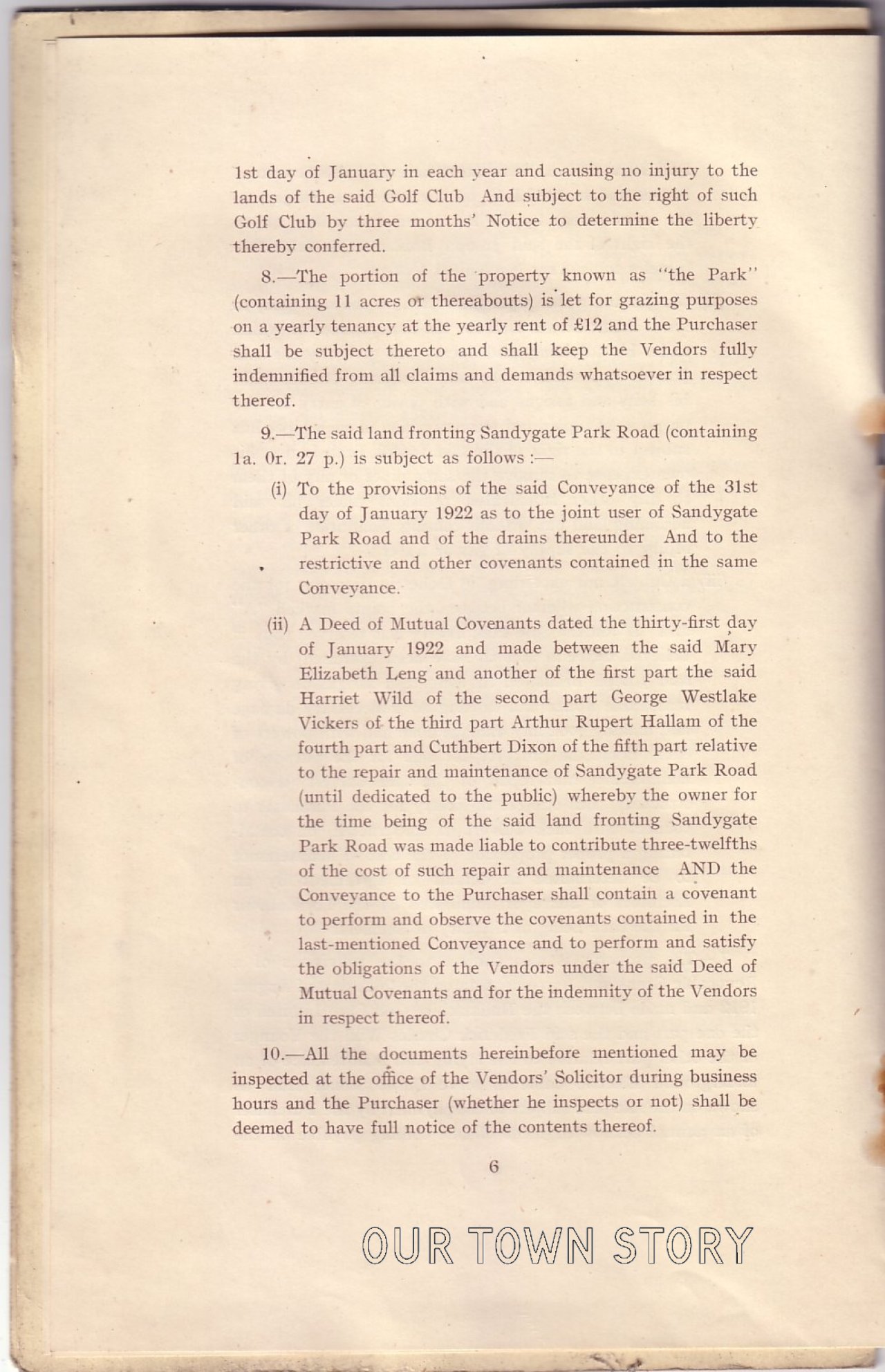 1st day of January in each year and causing no injury to the lands of the said Golf Club And subject to the right of such Golf Club by three months' Notice to determine the liberty thereby conferred.

8.—The portion of the property known as "the Park" (containing 11 acres or thereabouts) is let for grazing purposes on a yearly tenancy at the yearly rent of £12 and the Purchaser shall be subject thereto and shall keep the Vendors fully indemnified from all claims and demands whatsoever in respect thereof.

9.—The said land fronting Sandygate Park Road (containing 1a. 0r. 27 p.) is subject as follows :—

(i) To the provisions of the said Conveyance of the 31st day of January 1922 as to the joint user of Sandygate Park Road and of the drains thereunder And to the restrictive and other covenants contained in the same Conveyance.

(ii) A Deed of Mutual Covenants dated the thirty-first day of January 1922 and made between the said Mary Elizabeth Leng and another of the first part the said Harriet Wild of the second part George Westlake Vickers of the third part Arthur Rupert Hallam of the fourth part and Cuthbert Dixon of the fifth part relative to the repair and maintenance of Sandygate Park Road (until dedicated to the public) whereby the owner for the time being of the said land fronting Sandygate Park Road was made liable to contribute three-twelfths of the cost of such repair and maintenance AND the Conveyance to the Purchaser shall contain a covenant to perform and observe the covenants contained in the last-mentioned Conveyance and to perform and satisfy the obligations of the Vendors under the said Deed of Mutual Covenants and for the indemnity of the Vendors in respect thereof.

10.—All the documents hereinbefore mentioned may be inspected at the office of the Vendors' Solicitor during business hours and the Purchaser (whether he inspects or not) shall be deemed to have full notice of the contents thereof.

6

OUR TOWN STORY